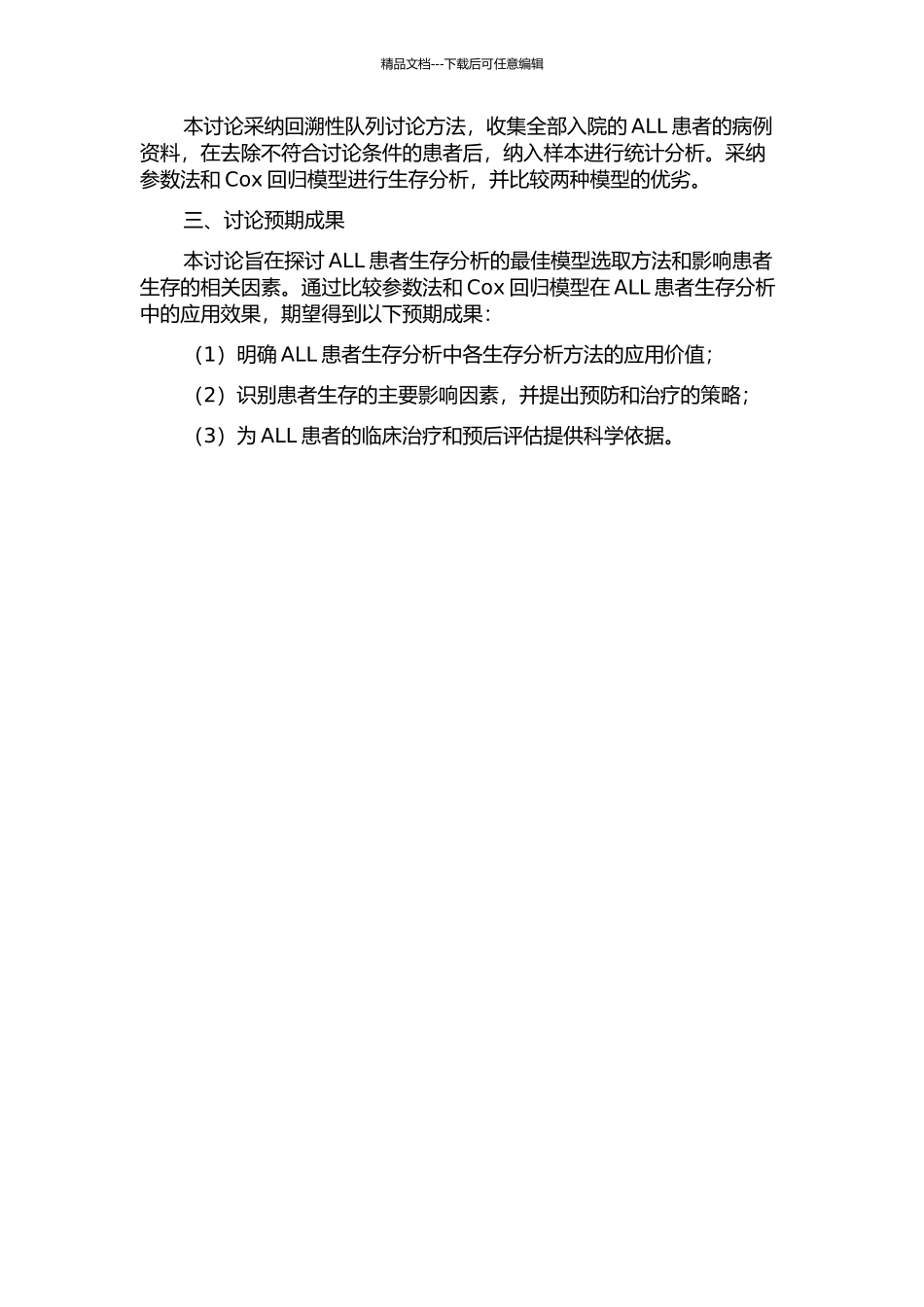 精品文档---下载后可任意编辑

本讨论采纳回溯性队列讨论方法，收集全部入院的 ALL 患者的病例资料，在去除不符合讨论条件的患者后，纳入样本进行统计分析。采纳参数法和 Cox 回归模型进行生存分析，并比较两种模型的优劣。

三、讨论预期成果

本讨论旨在探讨 ALL 患者生存分析的最佳模型选取方法和影响患者生存的相关因素。通过比较参数法和 Cox 回归模型在 ALL 患者生存分析中的应用效果，期望得到以下预期成果：

（1）明确 ALL 患者生存分析中各生存分析方法的应用价值；

（2）识别患者生存的主要影响因素，并提出预防和治疗的策略；

（3）为 ALL 患者的临床治疗和预后评估提供科学依据。